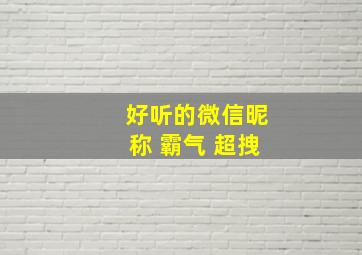 好听的微信昵称 霸气 超拽